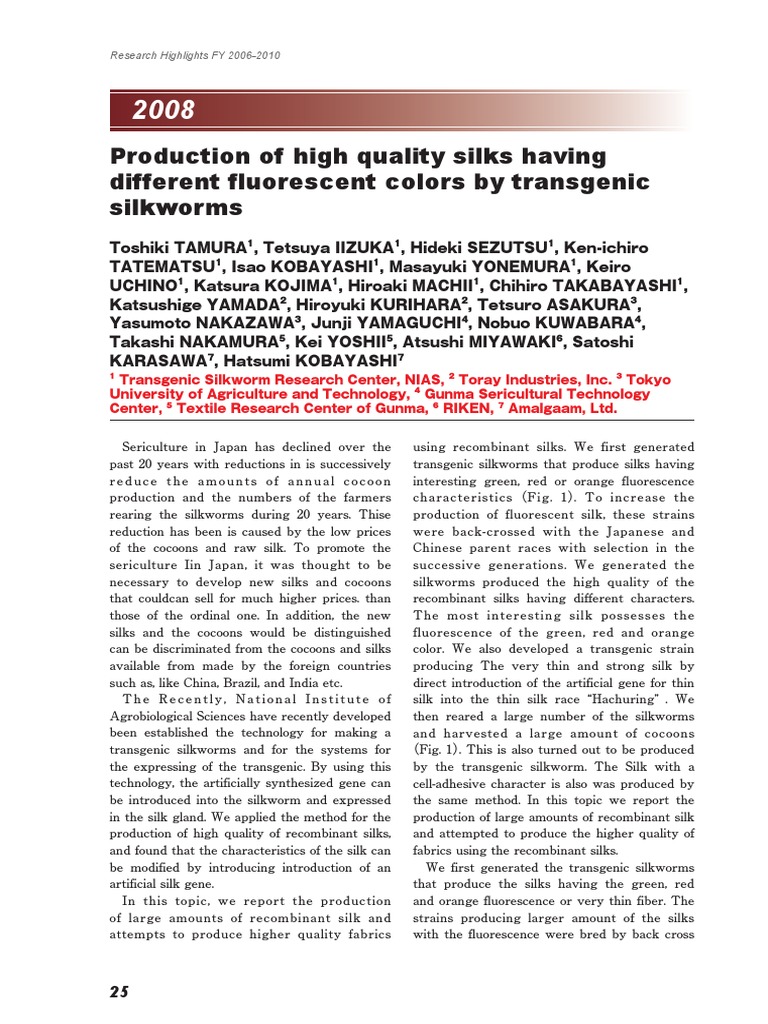 Research Highlights FY 2006–2010

2008

Production of high quality silks having different fluorescent colors by transgenic silkworms

Toshiki TAMURA$^1$, Tetsuya IIZUKA$^1$, Hideki SEZUTSU$^1$, Ken-ichiro TATEMATSU$^1$, Isao KOBAYASHI$^1$, Masayuki YONEMURA$^1$, Keiro UCHINO$^1$, Katsura KOJIMA$^1$, Hiroaki MACHII$^1$, Chihiro TAKABAYASHI$^1$, Katsushige YAMADA$^2$, Hiroyuki KURIHARA$^2$, Tetsuro ASAKURA$^3$, Yasumoto NAKAZAWA$^3$, Junji YAMAGUCHI$^4$, Nobuo KUWABARA$^4$, Takashi NAKAMURA$^5$, Kei YOSHII$^5$, Atsushi MIYAWAKI$^6$, Satoshi KARASAWA$^7$, Hatsumi KOBAYASHI$^7$

$^1$ Transgenic Silkworm Research Center, NIAS, $^2$ Toray Industries, Inc. $^3$ Tokyo University of Agriculture and Technology, $^4$ Gunma Sericultural Technology Center, $^5$ Textile Research Center of Gunma, $^6$ RIKEN, $^7$ Amalgaam, Ltd.

Sericulture in Japan has declined over the past 20 years with reductions in is successively reduce the amounts of annual cocoon production and the numbers of the farmers rearing the silkworms during 20 years. Thise reduction has been is caused by the low prices of the cocoons and raw silk. To promote the sericulture Iin Japan, it was thought to be necessary to develop new silks and cocoons that couldcan sell for much higher prices. than those of the ordinal one. In addition, the new silks and the cocoons would be distinguished can be discriminated from the cocoons and silks available from made by the foreign countries such as, like China, Brazil, and India etc.

The Recently, National Institute of Agrobiological Sciences have recently developed been established the technology for making a transgenic silkworms and for the systems for the expressing of the transgenic. By using this technology, the artificially synthesized gene can be introduced into the silkworm and expressed in the silk gland. We applied the method for the production of high quality of recombinant silks, and found that the characteristics of the silk can be modified by introducing introduction of an artificial silk gene.

In this topic, we report the production of large amounts of recombinant silk and attempts to produce higher quality fabrics using recombinant silks. We first generated transgenic silkworms that produce silks having interesting green, red or orange fluorescence characteristics (Fig. 1). To increase the production of fluorescent silk, these strains were back-crossed with the Japanese and Chinese parent races with selection in the successive generations. We generated the silkworms produced the high quality of the recombinant silks having different characters. The most interesting silk possesses the fluorescence of the green, red and orange color. We also developed a transgenic strain producing The very thin and strong silk by direct introduction of the artificial gene for thin silk into the thin silk race "Hachuring" . We then reared a large number of the silkworms and harvested a large amount of cocoons (Fig. 1). This is also turned out to be produced by the transgenic silkworm. The Silk with a cell-adhesive character is also was produced by the same method. In this topic we report the production of large amounts of recombinant silk and attempted to produce the higher quality of fabrics using the recombinant silks.

We first generated the transgenic silkworms that produce the silks having the green, red and orange fluorescence or very thin fiber. The strains producing larger amount of the silks with the fluorescence were bred by back cross

25